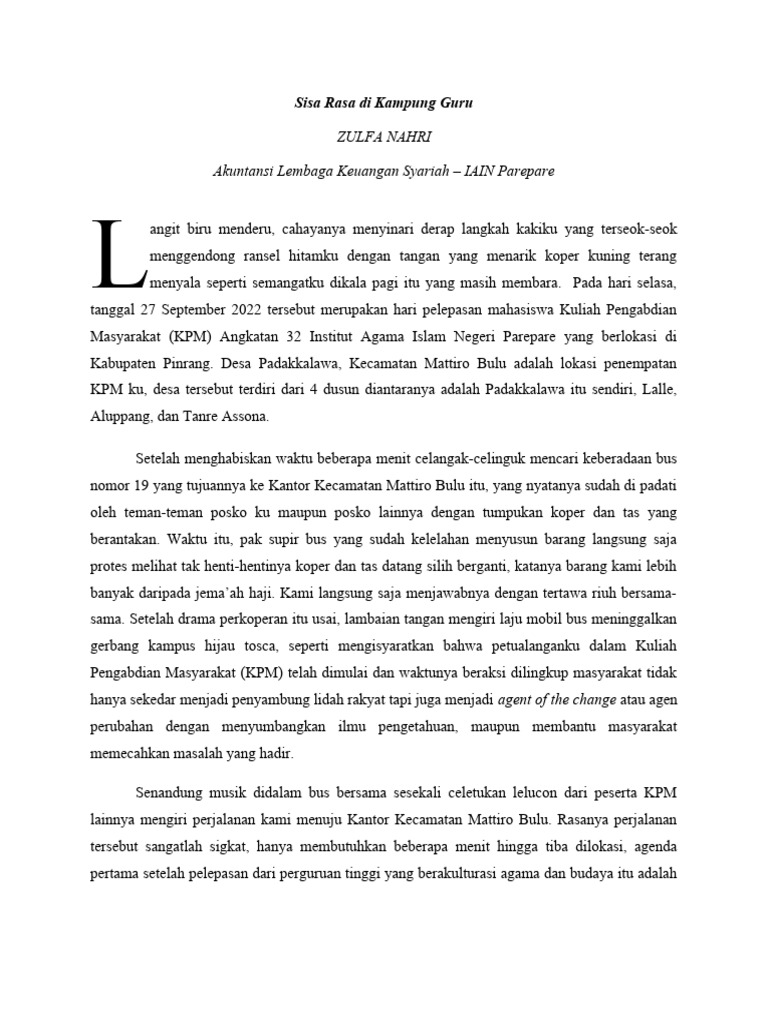 Sisa Rasa di Kampung Guru

ZULFA NAHRI

Akuntansi Lembaga Keuangan Syariah – IAIN Parepare

Langit biru menderu, cahayanya menyinari derap langkah kakiku yang terseok-seok menggendong ransel hitamku dengan tangan yang menarik koper kuning terang menyala seperti semangatku dikala pagi itu yang masih membara. Pada hari selasa, tanggal 27 September 2022 tersebut merupakan hari pelepasan mahasiswa Kuliah Pengabdian Masyarakat (KPM) Angkatan 32 Institut Agama Islam Negeri Parepare yang berlokasi di Kabupaten Pinrang. Desa Padakkalawa, Kecamatan Mattiro Bulu adalah lokasi penempatan KPM ku, desa tersebut terdiri dari 4 dusun diantaranya adalah Padakkalawa itu sendiri, Lalle, Aluppang, dan Tanre Assona.

Setelah menghabiskan waktu beberapa menit celangak-celinguk mencari keberadaan bus nomor 19 yang tujuannya ke Kantor Kecamatan Mattiro Bulu itu, yang nyatanya sudah di padati oleh teman-teman posko ku maupun posko lainnya dengan tumpukan koper dan tas yang berantakan. Waktu itu, pak supir bus yang sudah kelelahan menyusun barang langsung saja protes melihat tak henti-hentinya koper dan tas datang silih berganti, katanya barang kami lebih banyak daripada jema'ah haji. Kami langsung saja menjawabnya dengan tertawa riuh bersama-sama. Setelah drama perkoperan itu usai, lambaian tangan mengiri laju mobil bus meninggalkan gerbang kampus hijau tosca, seperti mengisyaratkan bahwa petualanganku dalam Kuliah Pengabdian Masyarakat (KPM) telah dimulai dan waktunya beraksi dilingkup masyarakat tidak hanya sekedar menjadi penyambung lidah rakyat tapi juga menjadi agent of the change atau agen perubahan dengan menyumbangkan ilmu pengetahuan, maupun membantu masyarakat memecahkan masalah yang hadir.

Senandung musik didalam bus bersama sesekali celetukan lelucon dari peserta KPM lainnya mengiri perjalanan kami menuju Kantor Kecamatan Mattiro Bulu. Rasanya perjalanan tersebut sangatlah sigkat, hanya membutuhkan beberapa menit hingga tiba dilokasi, agenda pertama setelah pelepasan dari perguruan tinggi yang berakulturasi agama dan budaya itu adalah